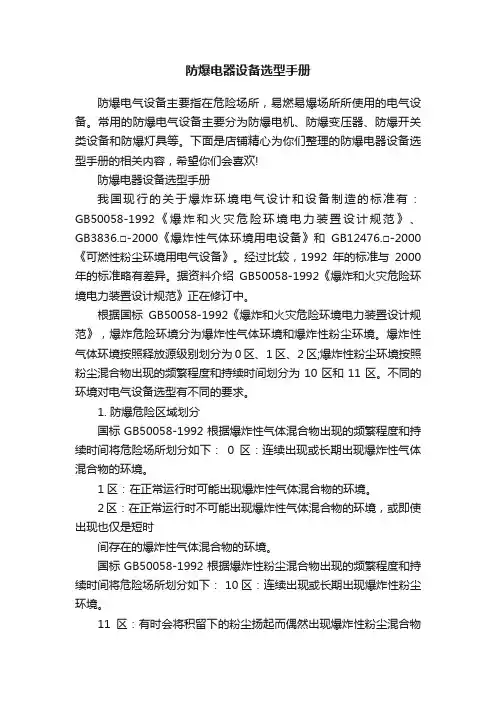 防爆电器设备选型手册

防爆电气设备主要指在危险场所，易燃易爆场所所使用的电气设备。常用的防爆电气设备主要分为防爆电机、防爆变压器、防爆开关类设备和防爆灯具等。下面是店铺精心为你们整理的防爆电器设备选型手册的相关内容，希望你们会喜欢!

防爆电器设备选型手册

我国现行的关于爆炸环境电气设计和设备制造的标准有：GB50058-1992《爆炸和火灾危险环境电力装置设计规范》、GB3836.□-2000《爆炸性气体环境用电设备》和 GB12476.□-2000《可燃性粉尘环境用电气设备》。经过比较，1992 年的标准与 2000 年的标准略有差异。据资料介绍 GB50058-1992《爆炸和火灾危险环境电力装置设计规范》正在修订中。

根据国标 GB50058-1992《爆炸和火灾危险环境电力装置设计规范》，爆炸危险环境分为爆炸性气体环境和爆炸性粉尘环境。爆炸性气体环境按照释放源级别划分为 0 区、1 区、2 区;爆炸性粉尘环境按照粉尘混合物出现的频繁程度和持续时间划分为 10 区和 11 区。不同的环境对电气设备选型有不同的要求。

1. 防爆危险区域划分

国标 GB50058-1992 根据爆炸性气体混合物出现的频繁程度和持续时间将危险场所划分如下： 0 区：连续出现或长期出现爆炸性气体混合物的环境。

1 区：在正常运行时可能出现爆炸性气体混合物的环境。

2 区：在正常运行时不可能出现爆炸性气体混合物的环境，或即使出现也仅是短时

间存在的爆炸性气体混合物的环境。

国标 GB50058-1992 根据爆炸性粉尘混合物出现的频繁程度和持续时间将危险场所划分如下： 10 区：连续出现或长期出现爆炸性粉尘环境。

11 区：有时会将积留下的粉尘扬起而偶然出现爆炸性粉尘混合物